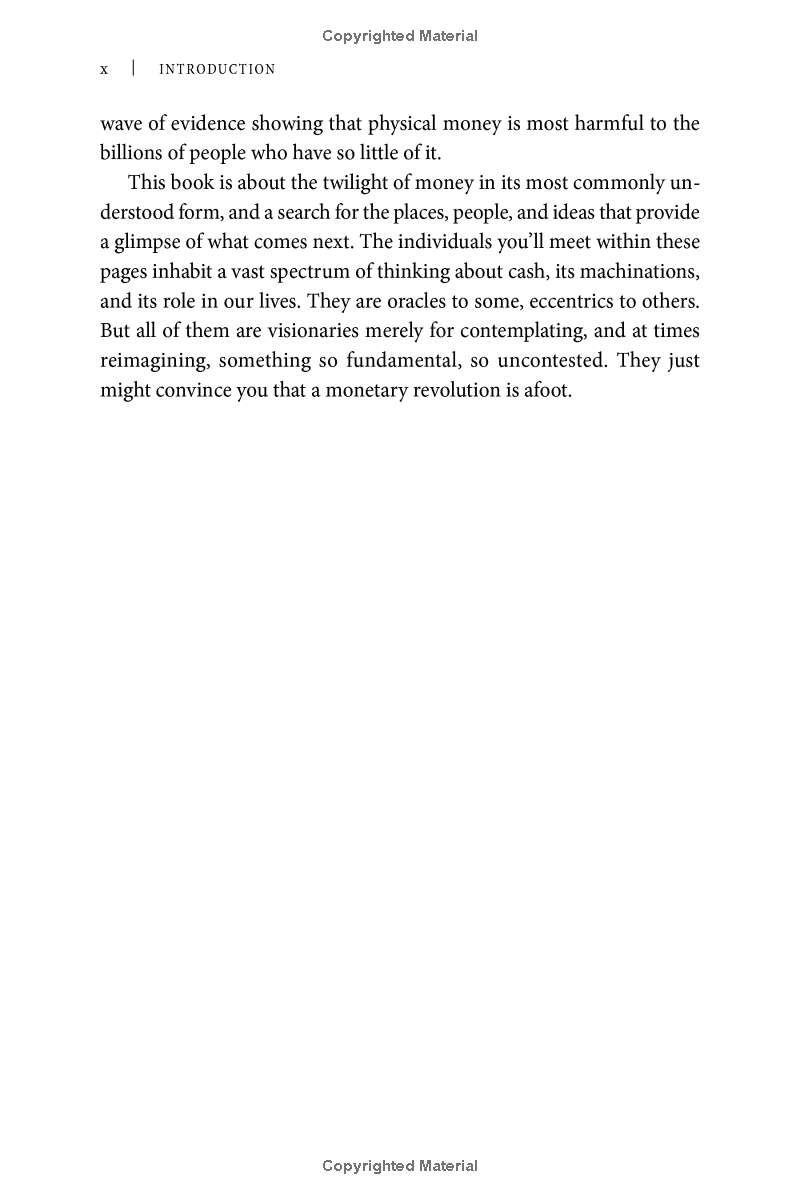 Copyrighted Material

x | INTRODUCTION

wave of evidence showing that physical money is most harmful to the billions of people who have so little of it.

This book is about the twilight of money in its most commonly understood form, and a search for the places, people, and ideas that provide a glimpse of what comes next. The individuals you'll meet within these pages inhabit a vast spectrum of thinking about cash, its machinations, and its role in our lives. They are oracles to some, eccentrics to others. But all of them are visionaries merely for contemplating, and at times reimagining, something so fundamental, so uncontested. They just might convince you that a monetary revolution is afoot.

Copyrighted Material